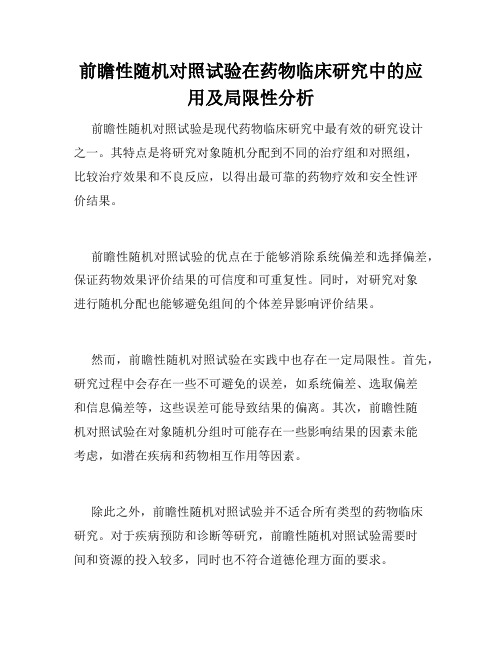 前瞻性随机对照试验在药物临床研究中的应用及局限性分析

前瞻性随机对照试验是现代药物临床研究中最有效的研究设计之一。其特点是将研究对象随机分配到不同的治疗组和对照组，比较治疗效果和不良反应，以得出最可靠的药物疗效和安全性评价结果。

前瞻性随机对照试验的优点在于能够消除系统偏差和选择偏差，保证药物效果评价结果的可信度和可重复性。同时，对研究对象进行随机分配也能够避免组间的个体差异影响评价结果。

然而，前瞻性随机对照试验在实践中也存在一定局限性。首先，研究过程中会存在一些不可避免的误差，如系统偏差、选取偏差和信息偏差等，这些误差可能导致结果的偏离。其次，前瞻性随机对照试验在对象随机分组时可能存在一些影响结果的因素未能考虑，如潜在疾病和药物相互作用等因素。

除此之外，前瞻性随机对照试验并不适合所有类型的药物临床研究。对于疾病预防和诊断等研究，前瞻性随机对照试验需要时间和资源的投入较多，同时也不符合道德伦理方面的要求。